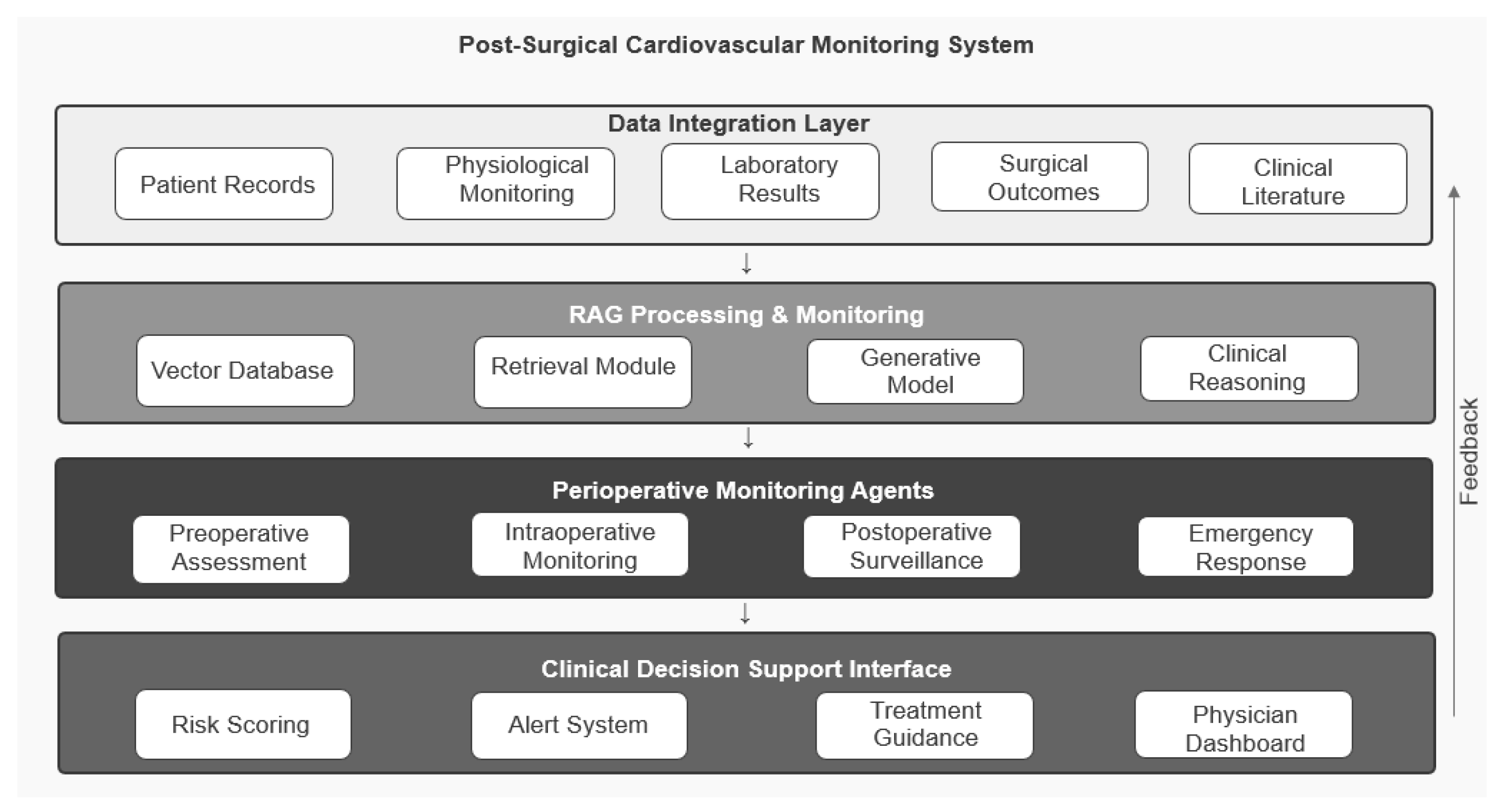 Post-Surgical Cardiovascular Monitoring System

Data Integration Layer

Patient Records

Physiological Monitoring

Laboratory Results

Surgical Outcomes

Clinical Literature

RAG Processing & Monitoring

Vector Database

Retrieval Module

Generative Model

Clinical Reasoning

Perioperative Monitoring Agents

Preoperative Assessment

Intraoperative Monitoring

Postoperative Surveillance

Emergency Response

Clinical Decision Support Interface

Risk Scoring

Alert System

Treatment Guidance

Physician Dashboard

Feedback